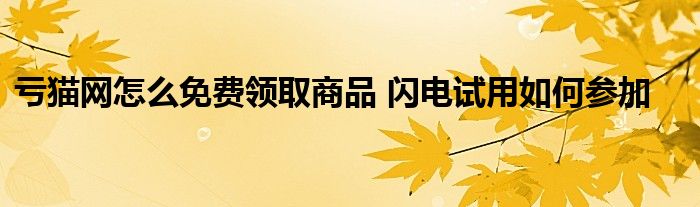 亏猫网怎么免费领取商品 闪电试用如何参加